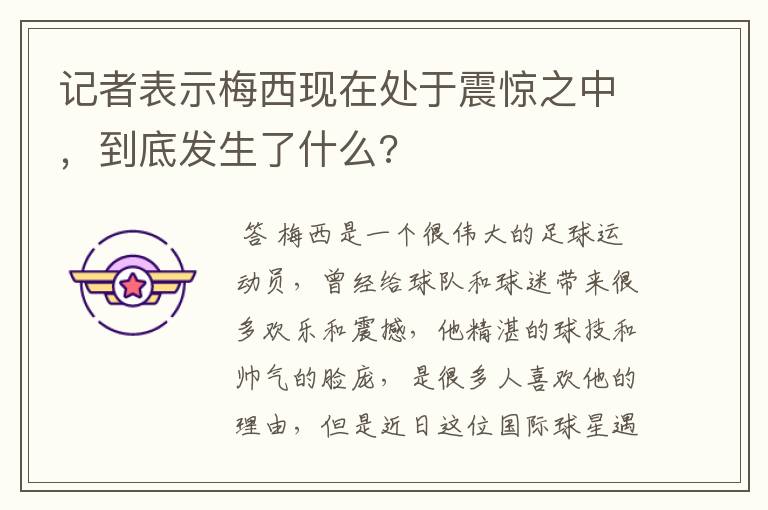 记者表示梅西现在处于震惊之中，到底发生了什么?

答 梅西是一个很伟大的足球运动员，曾经给球队和球迷带来很多欢乐和震撼，他精湛的球技和帅气的脸庞，是很多人喜欢他的理由，但是近日这位国际球星遇